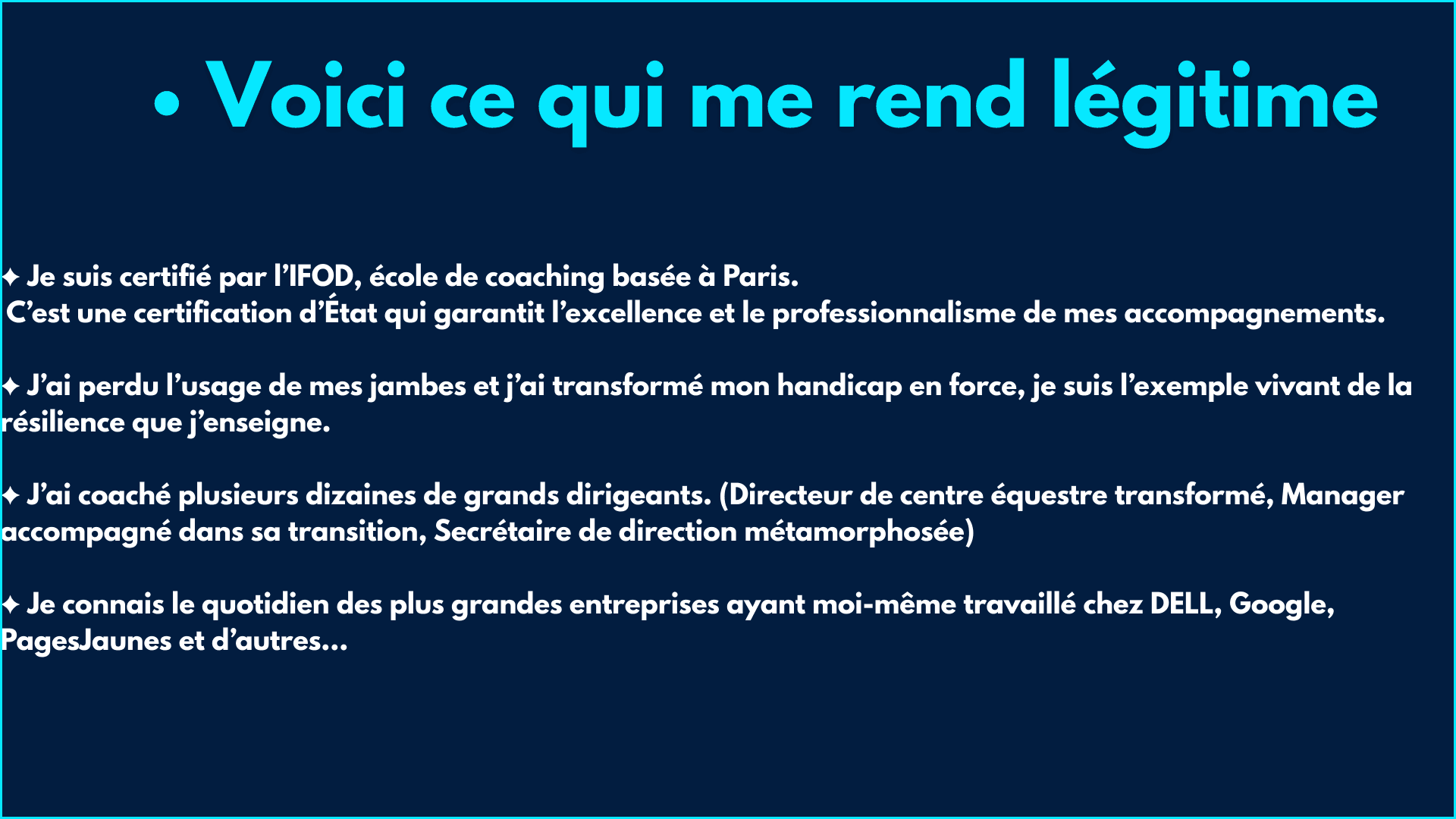 • Voici ce qui me rend légitime

✦ Je suis certifié par l'IFOD, école de coaching basée à Paris.
C'est une certification d'État qui garantit l'excellence et le professionnalisme de mes accompagnements.

✦ J'ai perdu l'usage de mes jambes et j'ai transformé mon handicap en force, je suis l'exemple vivant de la résilience que j'enseigne.

✦ J'ai coaché plusieurs dizaines de grands dirigeants. (Directeur de centre équestre transformé, Manager accompagné dans sa transition, Secrétaire de direction métamorphosée)

✦ Je connais le quotidien des plus grandes entreprises ayant moi-même travaillé chez DELL, Google, PagesJaunes et d'autres...